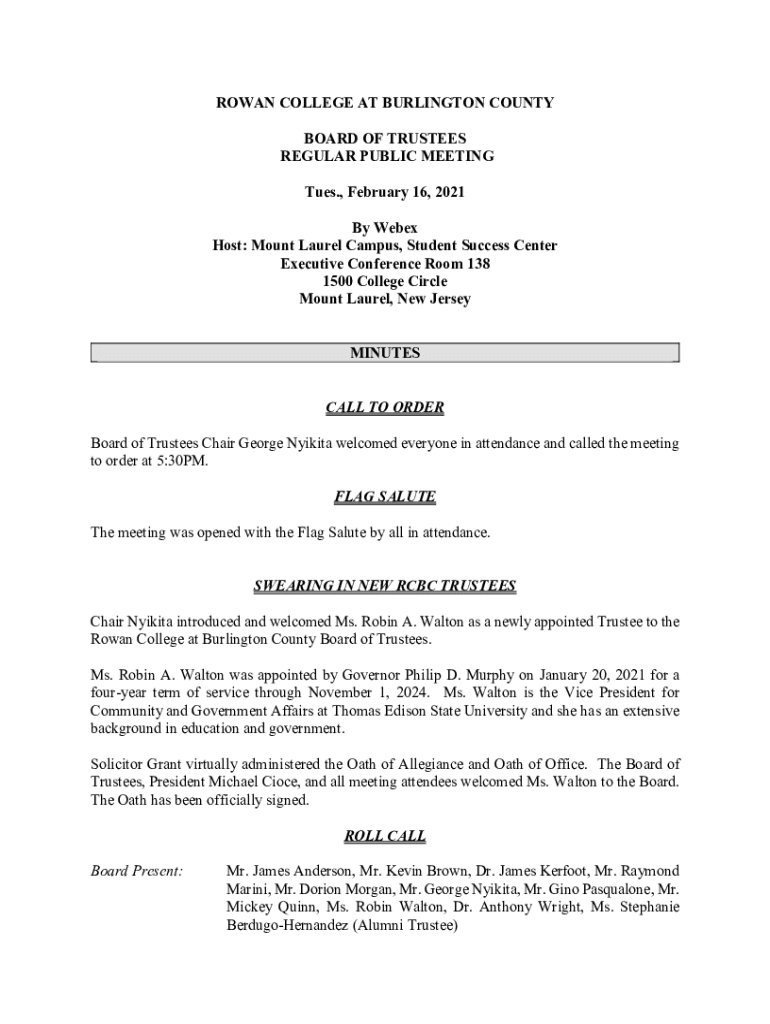 ROWAN COLLEGE AT BURLINGTON COUNTY

BOARD OF TRUSTEES
REGULAR PUBLIC MEETING

Tues., February 16, 2021

By Webex
Host: Mount Laurel Campus, Student Success Center
Executive Conference Room 138
1500 College Circle
Mount Laurel, New Jersey

MINUTES

CALL TO ORDER

Board of Trustees Chair George Nyikita welcomed everyone in attendance and called the meeting to order at 5:30PM.

FLAG SALUTE

The meeting was opened with the Flag Salute by all in attendance.

SWEARING IN NEW RCBC TRUSTEES

Chair Nyikita introduced and welcomed Ms. Robin A. Walton as a newly appointed Trustee to the Rowan College at Burlington County Board of Trustees.

Ms. Robin A. Walton was appointed by Governor Philip D. Murphy on January 20, 2021 for a four-year term of service through November 1, 2024. Ms. Walton is the Vice President for Community and Government Affairs at Thomas Edison State University and she has an extensive background in education and government.

Solicitor Grant virtually administered the Oath of Allegiance and Oath of Office. The Board of Trustees, President Michael Cioce, and all meeting attendees welcomed Ms. Walton to the Board. The Oath has been officially signed.

ROLL CALL

Board Present: Mr. James Anderson, Mr. Kevin Brown, Dr. James Kerfoot, Mr. Raymond Marini, Mr. Dorion Morgan, Mr. George Nyikita, Mr. Gino Pasqualone, Mr. Mickey Quinn, Ms. Robin Walton, Dr. Anthony Wright, Ms. Stephanie Berdugo-Hernandez (Alumni Trustee)